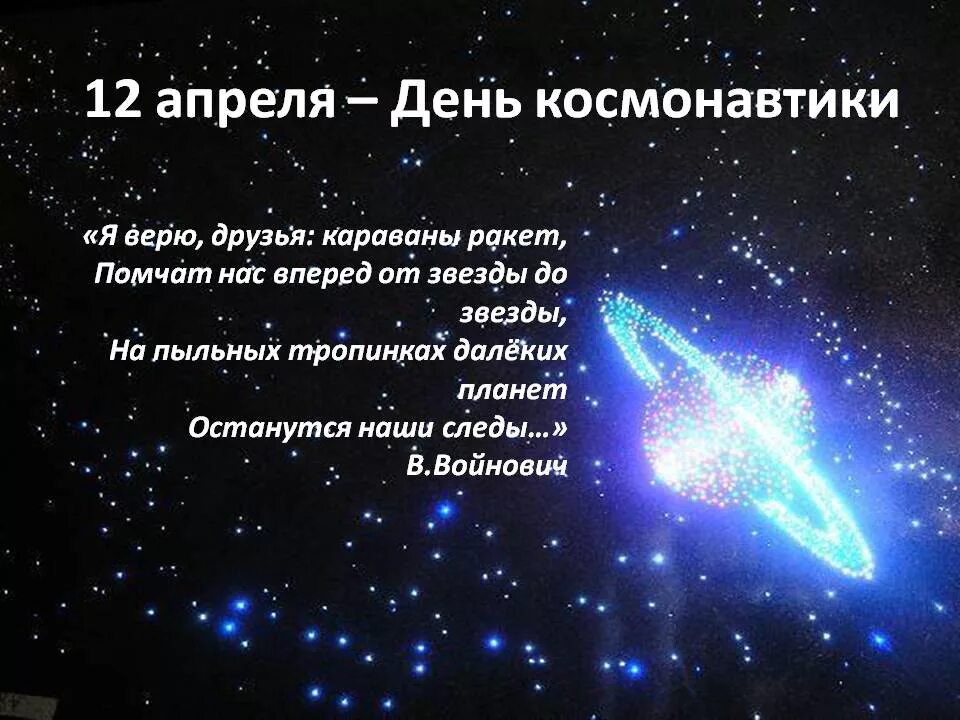 12 апреля – День космонавтики

«Я верю, друзья: караваны ракет,
Помчат нас вперед от звезды до звезды,
На пыльных тропинках далёких планет
Останутся наши следы…»
В.Войнович